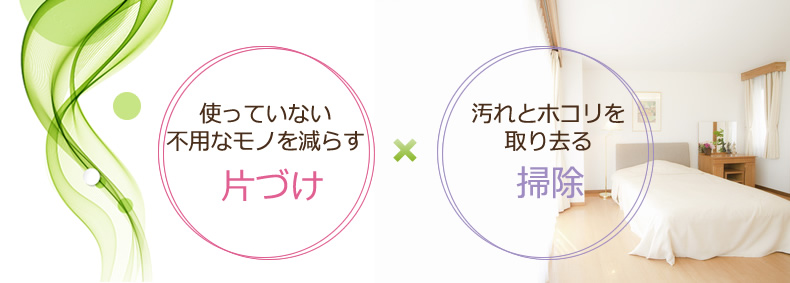 使っていない
不用なモノを減らす

片づけ

×

汚れとホコリを
取り去る

掃除